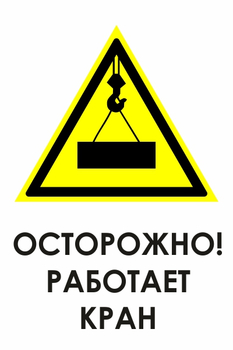 ОСТОРОЖНО!
РАБОТАЕТ
КРАН